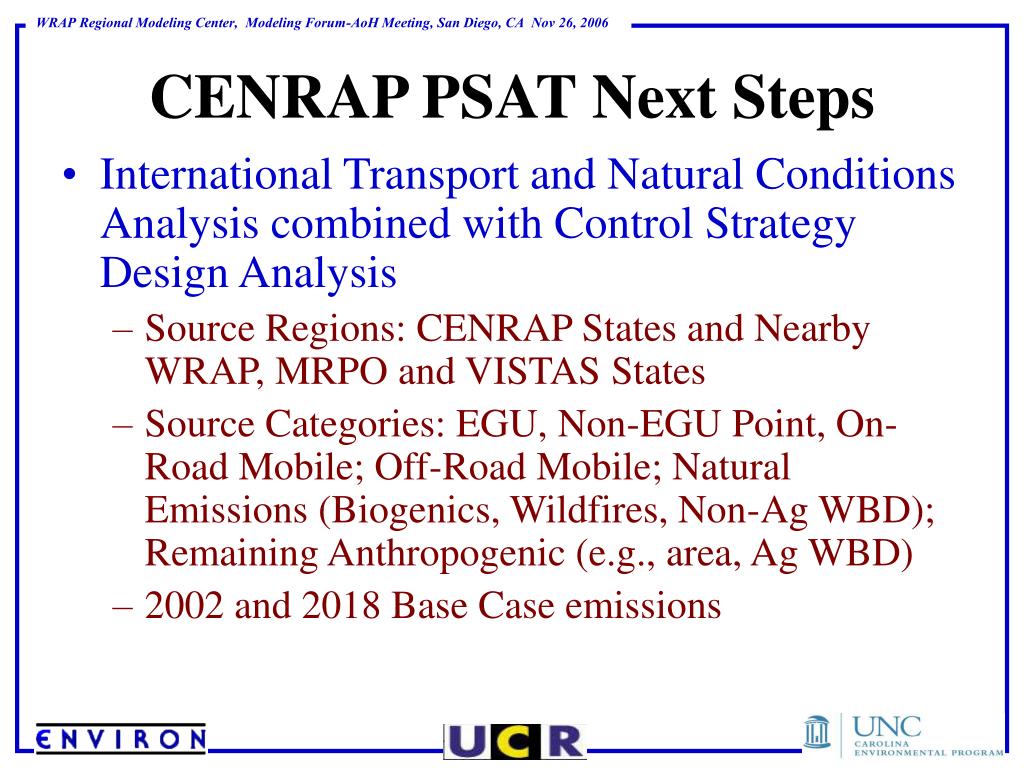 WRAP Regional Modeling Center, Modeling Forum-AoH Meeting, San Diego, CA Nov 26, 2006

CENRAP PSAT Next Steps

• International Transport and Natural Conditions Analysis combined with Control Strategy Design Analysis
– Source Regions: CENRAP States and Nearby WRAP, MRPO and VISTAS States
– Source Categories: EGU, Non-EGU Point, On-Road Mobile; Off-Road Mobile; Natural Emissions (Biogenics, Wildfires, Non-Ag WBD); Remaining Anthropogenic (e.g., area, Ag WBD)
– 2002 and 2018 Base Case emissions

ENVIRON

UCR

UNC CAROLINA ENVIRONMENTAL PROGRAM